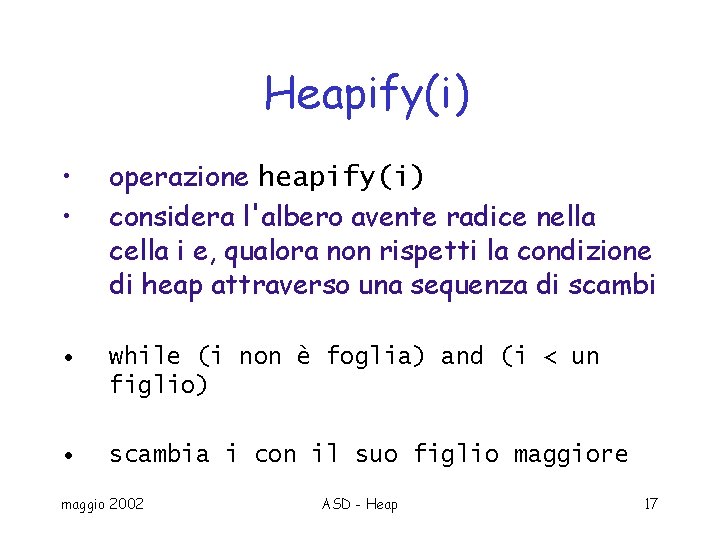 Heapify(i)

• operazione heapify(i)

• considera l'albero avente radice nella cella i e, qualora non rispetti la condizione di heap attraverso una sequenza di scambi

• while (i non è foglia) and (i < un figlio)

• scambia i con il suo figlio maggiore

maggio 2002

ASD - Heap

17